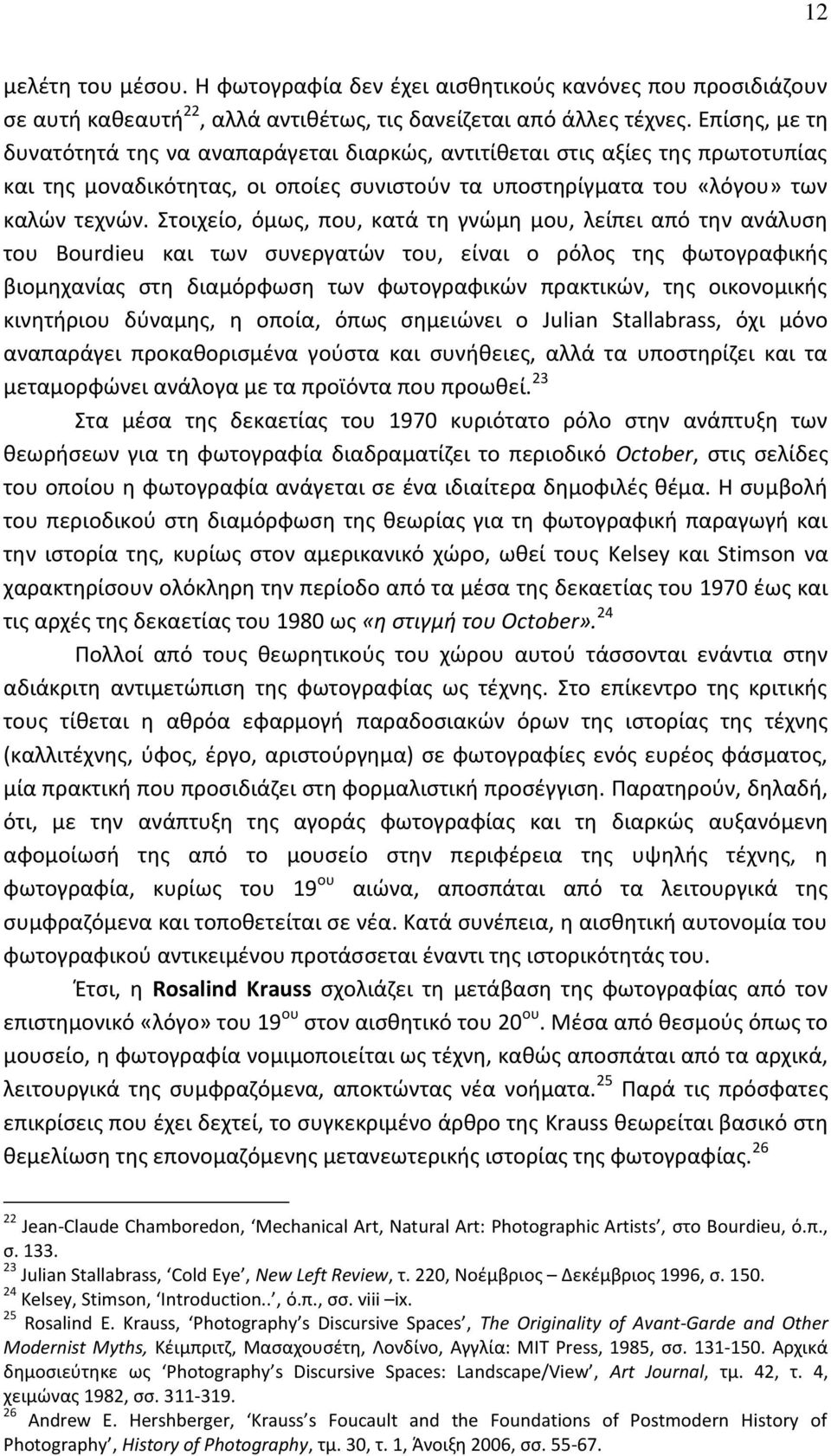 12

μελέτη του μέσου. Η φωτογραφία δεν έχει αισθητικούς κανόνες που προσιδιάζουν σε αυτή καθεαυτή$^{22}$, αλλά αντιθέτως, τις δανείζεται από άλλες τέχνες. Επίσης, με τη δυνατότητά της να αναπαράγεται διαρκώς, αντιτίθεται στις αξίες της πρωτοτυπίας και της μοναδικότητας, οι οποίες συνιστούν τα υποστηρίγματα του «λόγου» των καλών τεχνών. Στοιχείο, όμως, που, κατά τη γνώμη μου, λείπει από την ανάλυση του Bourdieu και των συνεργατών του, είναι ο ρόλος της φωτογραφικής βιομηχανίας στη διαμόρφωση των φωτογραφικών πρακτικών, της οικονομικής κινητήριου δύναμης, η οποία, όπως σημειώνει ο Julian Stallabrass, όχι μόνο αναπαράγει προκαθορισμένα γούστα και συνήθειες, αλλά τα υποστηρίζει και τα μεταμορφώνει ανάλογα με τα προϊόντα που προωθεί.$^{23}$

Στα μέσα της δεκαετίας του 1970 κυριότατο ρόλο στην ανάπτυξη των θεωρήσεων για τη φωτογραφία διαδραματίζει το περιοδικό October, στις σελίδες του οποίου η φωτογραφία ανάγεται σε ένα ιδιαίτερα δημοφιλές θέμα. Η συμβολή του περιοδικού στη διαμόρφωση της θεωρίας για τη φωτογραφική παραγωγή και την ιστορία της, κυρίως στον αμερικανικό χώρο, ωθεί τους Kelsey και Stimson να χαρακτηρίσουν ολόκληρη την περίοδο από τα μέσα της δεκαετίας του 1970 έως και τις αρχές της δεκαετίας του 1980 ως «η στιγμή του October».$^{24}$

Πολλοί από τους θεωρητικούς του χώρου αυτού τάσσονται ενάντια στην αδιάκριτη αντιμετώπιση της φωτογραφίας ως τέχνης. Στο επίκεντρο της κριτικής τους τίθεται η αθρόα εφαρμογή παραδοσιακών όρων της ιστορίας της τέχνης (καλλιτέχνης, ύφος, έργο, αριστούργημα) σε φωτογραφίες ενός ευρέος φάσματος, μία πρακτική που προσιδιάζει στη φορμαλιστική προσέγγιση. Παρατηρούν, δηλαδή, ότι, με την ανάπτυξη της αγοράς φωτογραφίας και τη διαρκώς αυξανόμενη αφομοίωσή της από το μουσείο στην περιφέρεια της υψηλής τέχνης, η φωτογραφία, κυρίως του 19$^{ου}$ αιώνα, αποσπάται από τα λειτουργικά της συμφραζόμενα και τοποθετείται σε νέα. Κατά συνέπεια, η αισθητική αυτονομία του φωτογραφικού αντικειμένου προτάσσεται έναντι της ιστορικότητάς του.

Έτσι, η Rosalind Krauss σχολιάζει τη μετάβαση της φωτογραφίας από τον επιστημονικό «λόγο» του 19$^{ου}$ στον αισθητικό του 20$^{ου}$. Μέσα από θεσμούς όπως το μουσείο, η φωτογραφία νομιμοποιείται ως τέχνη, καθώς αποσπάται από τα αρχικά, λειτουργικά της συμφραζόμενα, αποκτώντας νέα νοήματα.$^{25}$ Παρά τις πρόσφατες επικρίσεις που έχει δεχτεί, το συγκεκριμένο άρθρο της Krauss θεωρείται βασικό στη θεμελίωση της επονομαζόμενης μετανεωτερικής ιστορίας της φωτογραφίας.$^{26}$

$^{22}$ Jean-Claude Chamboredon, ‘Mechanical Art, Natural Art: Photographic Artists’, στο Bourdieu, ό.π., σ. 133.
$^{23}$ Julian Stallabrass, ‘Cold Eye’, New Left Review, τ. 220, Νοέμβριος – Δεκέμβριος 1996, σ. 150.
$^{24}$ Kelsey, Stimson, ‘Introduction..’, ό.π., σσ. viii –ix.
$^{25}$ Rosalind E. Krauss, ‘Photography’s Discursive Spaces’, The Originality of Avant-Garde and Other Modernist Myths, Κέιμπριτζ, Μασαχουσέτη, Λονδίνο, Αγγλία: MIT Press, 1985, σσ. 131-150. Αρχικά δημοσιεύτηκε ως ‘Photography’s Discursive Spaces: Landscape/View’, Art Journal, τμ. 42, τ. 4, χειμώνας 1982, σσ. 311-319.
$^{26}$ Andrew E. Hershberger, ‘Krauss’s Foucault and the Foundations of Postmodern History of Photography’, History of Photography, τμ. 30, τ. 1, Άνοιξη 2006, σσ. 55-67.